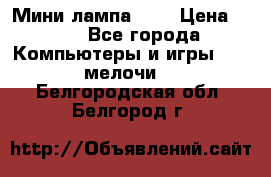 Мини лампа Цена
Все города
Компьютеры и игры
мелочи
Белгородская обл
Белгород г

http://Объявлений.сайт